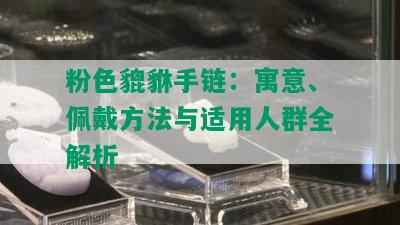 粉色貔貅手链：寓意、佩戴方法与适用人群全解析